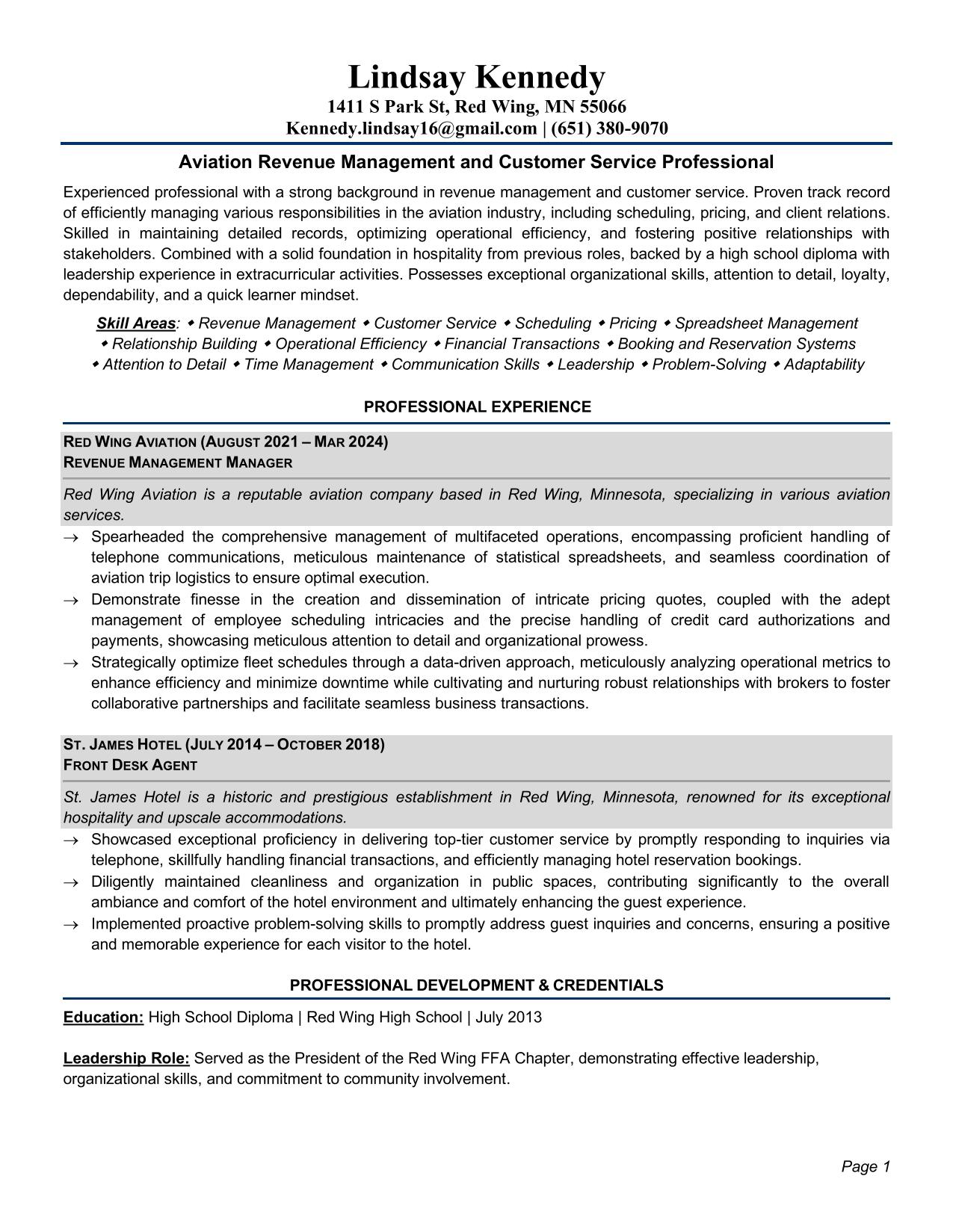 Lindsay Kennedy
1411 S Park St, Red Wing, MN 55066
Kennedy.lindsay16@gmail.com | (651) 380-9070

Aviation Revenue Management and Customer Service Professional

Experienced professional with a strong background in revenue management and customer service. Proven track record of efficiently managing various responsibilities in the aviation industry, including scheduling, pricing, and client relations. Skilled in maintaining detailed records, optimizing operational efficiency, and fostering positive relationships with stakeholders. Combined with a solid foundation in hospitality from previous roles, backed by a high school diploma with leadership experience in extracurricular activities. Possesses exceptional organizational skills, attention to detail, loyalty, dependability, and a quick learner mindset.

Skill Areas: ◆ Revenue Management ◆ Customer Service ◆ Scheduling ◆ Pricing ◆ Spreadsheet Management ◆ Relationship Building ◆ Operational Efficiency ◆ Financial Transactions ◆ Booking and Reservation Systems ◆ Attention to Detail ◆ Time Management ◆ Communication Skills ◆ Leadership ◆ Problem-Solving ◆ Adaptability

PROFESSIONAL EXPERIENCE

RED WING AVIATION (AUGUST 2021 – MAR 2024)
REVENUE MANAGEMENT MANAGER

Red Wing Aviation is a reputable aviation company based in Red Wing, Minnesota, specializing in various aviation services.

→ Spearheaded the comprehensive management of multifaceted operations, encompassing proficient handling of telephone communications, meticulous maintenance of statistical spreadsheets, and seamless coordination of aviation trip logistics to ensure optimal execution.
→ Demonstrate finesse in the creation and dissemination of intricate pricing quotes, coupled with the adept management of employee scheduling intricacies and the precise handling of credit card authorizations and payments, showcasing meticulous attention to detail and organizational prowess.
→ Strategically optimize fleet schedules through a data-driven approach, meticulously analyzing operational metrics to enhance efficiency and minimize downtime while cultivating and nurturing robust relationships with brokers to foster collaborative partnerships and facilitate seamless business transactions.

ST. JAMES HOTEL (JULY 2014 – OCTOBER 2018)
FRONT DESK AGENT

St. James Hotel is a historic and prestigious establishment in Red Wing, Minnesota, renowned for its exceptional hospitality and upscale accommodations.

→ Showcased exceptional proficiency in delivering top-tier customer service by promptly responding to inquiries via telephone, skillfully handling financial transactions, and efficiently managing hotel reservation bookings.
→ Diligently maintained cleanliness and organization in public spaces, contributing significantly to the overall ambiance and comfort of the hotel environment and ultimately enhancing the guest experience.
→ Implemented proactive problem-solving skills to promptly address guest inquiries and concerns, ensuring a positive and memorable experience for each visitor to the hotel.

PROFESSIONAL DEVELOPMENT & CREDENTIALS

Education: High School Diploma | Red Wing High School | July 2013

Leadership Role: Served as the President of the Red Wing FFA Chapter, demonstrating effective leadership, organizational skills, and commitment to community involvement.

Page 1